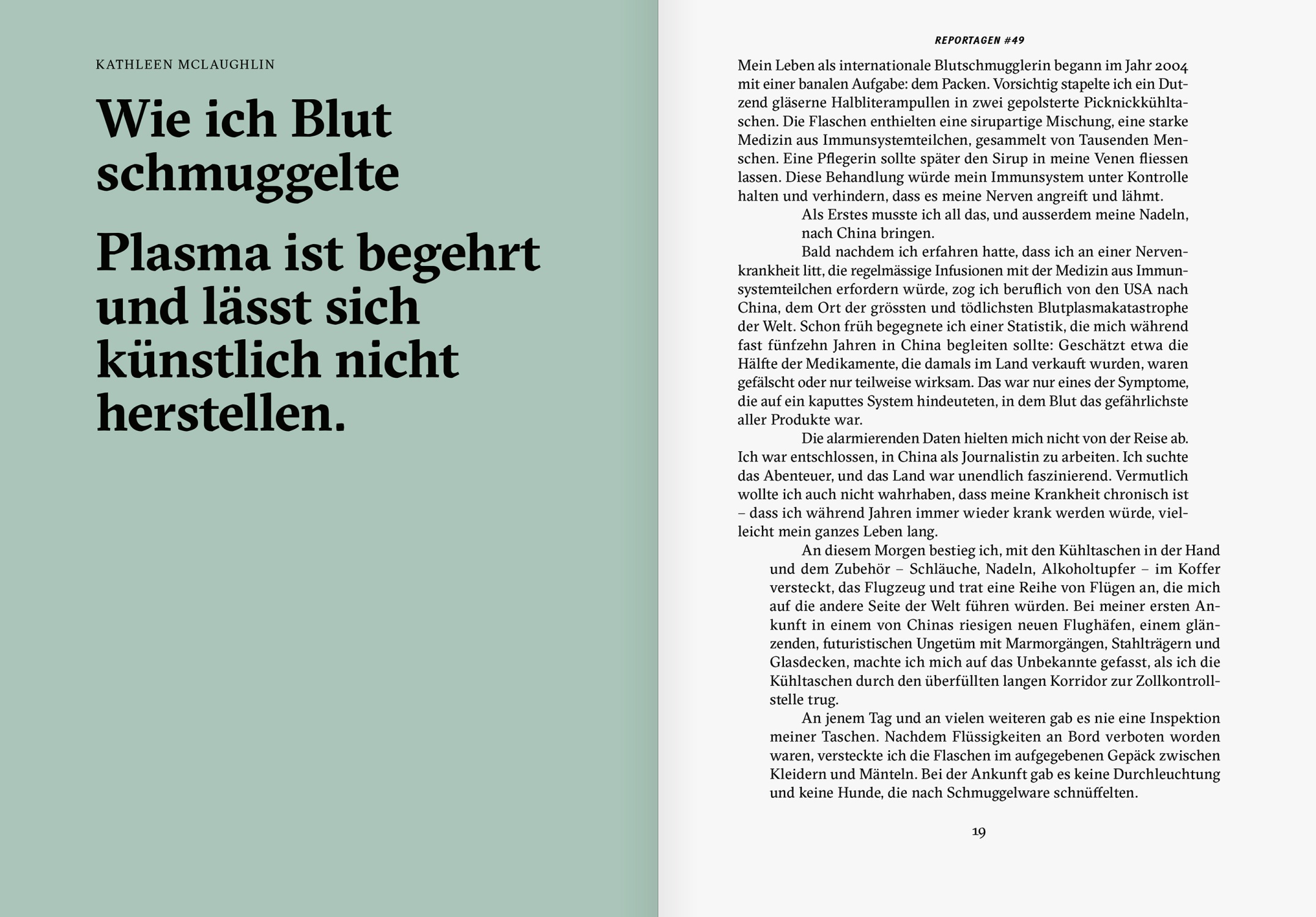 KATHLEEN MCLAUGHLIN

Wie ich Blut schmuggelte

Plasma ist begehrt und lässt sich künstlich nicht herstellen.

REPORTAGEN #49

Mein Leben als internationale Blutschmugglerin begann im Jahr 2004 mit einer banalen Aufgabe: dem Packen. Vorsichtig stapelte ich ein Dutzend gläserne Halbliterampullen in zwei gepolsterte Picknickkühltaschen. Die Flaschen enthielten eine sirupartige Mischung, eine starke Medizin aus Immunsystemteilchen, gesammelt von Tausenden Menschen. Eine Pflegerin sollte später den Sirup in meine Venen fliessen lassen. Diese Behandlung würde mein Immunsystem unter Kontrolle halten und verhindern, dass es meine Nerven angreift und lähmt.

Als Erstes musste ich all das, und ausserdem meine Nadeln, nach China bringen.

Bald nachdem ich erfahren hatte, dass ich an einer Nervenkrankheit litt, die regelmässige Infusionen mit der Medizin aus Immunsystemteilchen erfordern würde, zog ich beruflich von den USA nach China, dem Ort der grössten und tödlichsten Blutplasmakatastrophe der Welt. Schon früh begegnete ich einer Statistik, die mich während fast fünfzehn Jahren in China begleiten sollte: Geschätzt etwa die Hälfte der Medikamente, die damals im Land verkauft wurden, waren gefälscht oder nur teilweise wirksam. Das war nur eines der Symptome, die auf ein kaputtes System hindeuteten, in dem Blut das gefährlichste aller Produkte war.

Die alarmierenden Daten hielten mich nicht von der Reise ab. Ich war entschlossen, in China als Journalistin zu arbeiten. Ich suchte das Abenteuer, und das Land war unendlich faszinierend. Vermutlich wollte ich auch nicht wahrhaben, dass meine Krankheit chronisch ist – dass ich während Jahren immer wieder krank werden würde, vielleicht mein ganzes Leben lang.

An diesem Morgen bestieg ich, mit den Kühltaschen in der Hand und dem Zubehör – Schläuche, Nadeln, Alkoholtupfer – im Koffer versteckt, das Flugzeug und trat eine Reihe von Flügen an, die mich auf die andere Seite der Welt führen würden. Bei meiner ersten Ankunft in einem von Chinas riesigen neuen Flughäfen, einem glänzenden, futuristischen Ungetüm mit Marmorgängen, Stahlträgern und Glasdecken, machte ich mich auf das Unbekannte gefasst, als ich die Kühltaschen durch den überfüllten langen Korridor zur Zollkontrollstelle trug.

An jenem Tag und an vielen weiteren gab es nie eine Inspektion meiner Taschen. Nachdem Flüssigkeiten an Bord verboten worden waren, versteckte ich die Flaschen im aufgegebenen Gepäck zwischen Kleidern und Mänteln. Bei der Ankunft gab es keine Durchleuchtung und keine Hunde, die nach Schmuggelware schnüffelten.

19